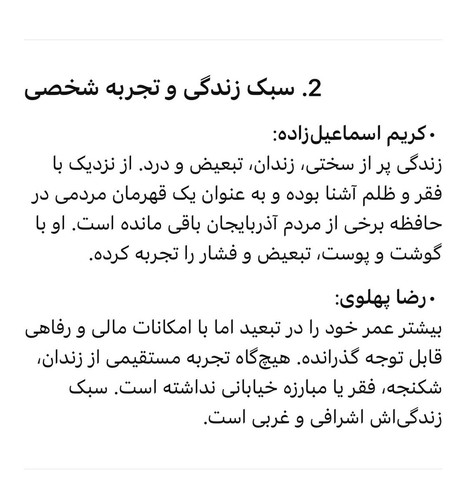 2. سبک زندگی و تجربه شخصی

• کریم اسماعیل‌زاده:
زندگی پر از سختی، زندان، تبعیض و درد. از نزدیک با فقر و ظلم آشنا بوده و به عنوان یک قهرمان مردمی در حافظه برخی از مردم آذربایجان باقی مانده است. او با گوشت و پوست، تبعیض و فشار را تجربه کرده.

• رضا پهلوی:
بیشتر عمر خود را در تبعید اما با امکانات مالی و رفاهی قابل توجه گذرانده. هیچ‌گاه تجربه مستقیمی از زندان، شکنجه، فقر یا مبارزه خیابانی نداشته است. سبک زندگی‌اش اشرافی و غربی است.